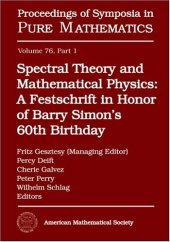 Proceedings of Symposia in
PURE MATHEMATICS

Volume 76, Part 1

Spectral Theory and Mathematical Physics: A Festschrift in Honor of Barry Simon's 60th Birthday

Fritz Gesztesy (Managing Editor)
Percy Deift
Cherie Galvez
Peter Perry
Wilhelm Schlag
Editors

American Mathematical Society